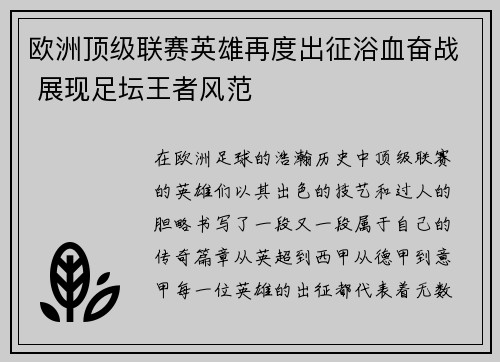 欧洲顶级联赛英雄再度出征浴血奋战 展现足坛王者风范

在欧洲足球的浩瀚历史中顶级联赛的英雄们以其出色的技艺和过人的胆略书写了一段又一段属于自己的传奇篇章从英超到西甲从德甲到意甲每一位英雄的出征都代表着无数